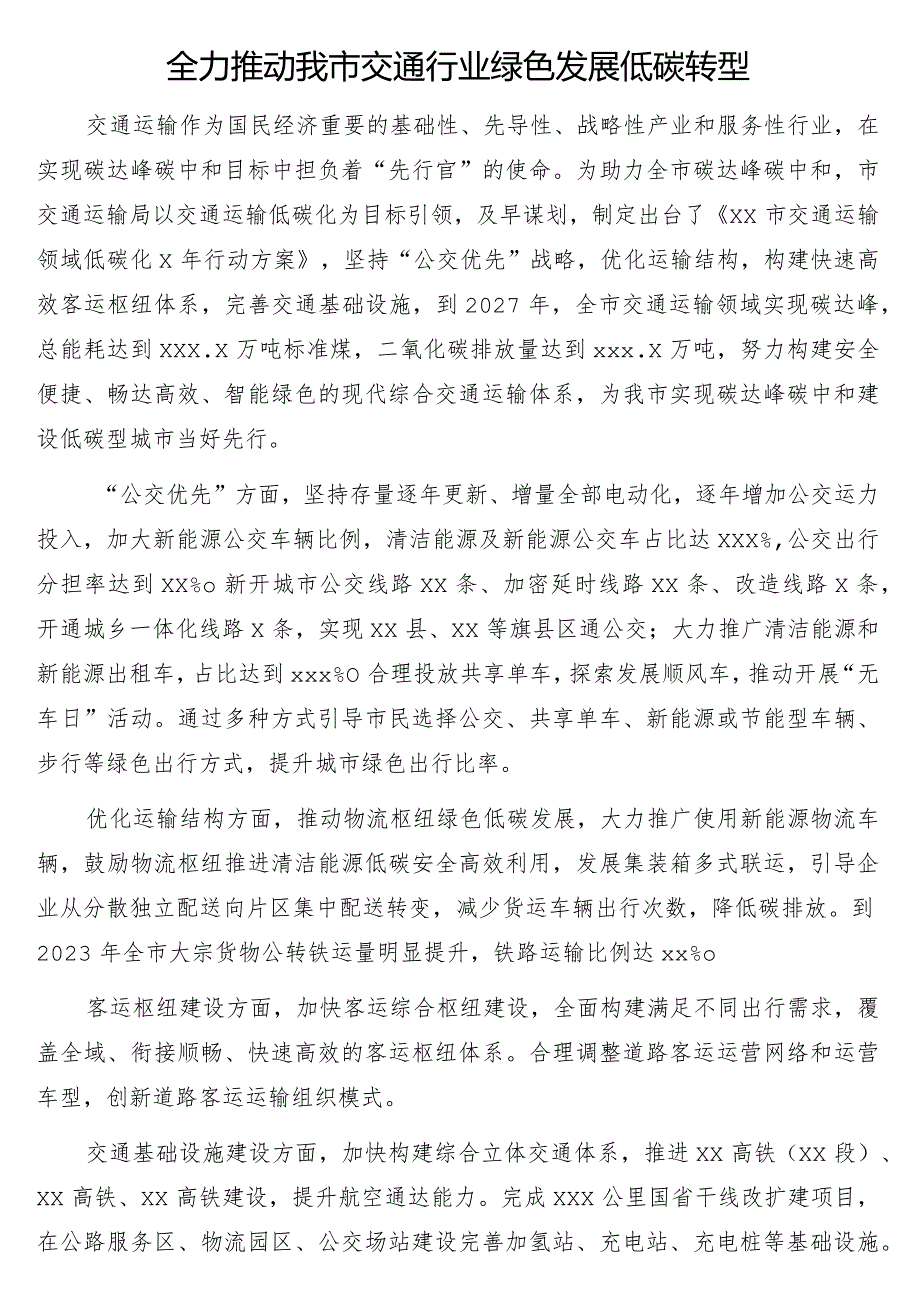 全力推动我市交通行业绿色发展低碳转型

交通运输作为国民经济重要的基础性、先导性、战略性产业和服务性行业，在实现碳达峰碳中和目标中担负着“先行官”的使命。为助力全市碳达峰碳中和，市交通运输局以交通运输低碳化为目标引领，及早谋划，制定出台了《XX市交通运输领域低碳化X年行动方案》，坚持“公交优先”战略，优化运输结构，构建快速高效客运枢纽体系，完善交通基础设施，到2027年，全市交通运输领域实现碳达峰，总能耗达到XXX.X万吨标准煤，二氧化碳排放量达到xxx.X万吨，努力构建安全便捷、畅达高效、智能绿色的现代综合交通运输体系，为我市实现碳达峰碳中和建设低碳型城市当好先行。

“公交优先”方面，坚持存量逐年更新、增量全部电动化，逐年增加公交运力投入，加大新能源公交车辆比例，清洁能源及新能源公交车占比达XXX%,公交出行分担率达到XX%o新开城市公交线路XX条、加密延时线路XX条、改造线路X条，开通城乡一体化线路X条，实现XX县、XX等旗县区通公交；大力推广清洁能源和新能源出租车，占比达到xxx%O合理投放共享单车，探索发展顺风车，推动开展“无车日”活动。通过多种方式引导市民选择公交、共享单车、新能源或节能型车辆、步行等绿色出行方式，提升城市绿色出行比率。

优化运输结构方面，推动物流枢纽绿色低碳发展，大力推广使用新能源物流车辆，鼓励物流枢纽推进清洁能源低碳安全高效利用，发展集装箱多式联运，引导企业从分散独立配送向片区集中配送转变，减少货运车辆出行次数，降低碳排放。到2023年全市大宗货物公转铁运量明显提升，铁路运输比例达xx%o

客运枢纽建设方面，加快客运综合枢纽建设，全面构建满足不同出行需求，覆盖全域、衔接顺畅、快速高效的客运枢纽体系。合理调整道路客运运营网络和运营车型，创新道路客运运输组织模式。

交通基础设施建设方面，加快构建综合立体交通体系，推进XX高铁（XX段）、XX高铁、XX高铁建设，提升航空通达能力。完成XXX公里国省干线改扩建项目，在公路服务区、物流园区、公交场站建设完善加氢站、充电站、充电桩等基础设施。